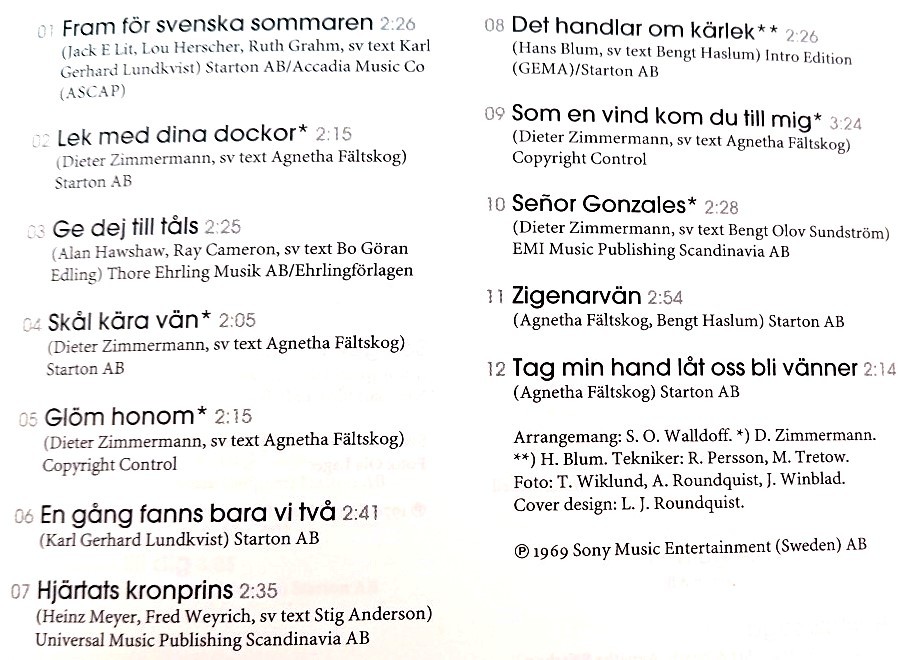 01 Fram för svenska sommaren 2:26
(Jack E Lit, Lou Herscher, Ruth Grahm, sv text Karl Gerhard Lundkvist) Starton AB/Accadia Music Co (ASCAP)

02 Lek med dina dockor* 2:15
(Dieter Zimmermann, sv text Agnetha Fältskog) Starton AB

03 Ge dej till tåls 2:25
(Alan Hawshaw, Ray Cameron, sv text Bo Göran Edling) Thore Ehrling Musik AB/Ehrlingförlagen

04 Skål kära vän* 2:05
(Dieter Zimmermann, sv text Agnetha Fältskog) Starton AB

05 Glöm honom* 2:15
(Dieter Zimmermann, sv text Agnetha Fältskog) Copyright Control

06 En gång fanns bara vi två 2:41
(Karl Gerhard Lundkvist) Starton AB

07 Hjärtats kronprins 2:35
(Heinz Meyer, Fred Weyrich, sv text Stig Anderson) Universal Music Publishing Scandinavia AB

08 Det handlar om kärlek** 2:26
(Hans Blum, sv text Bengt Haslum) Intro Edition (GEMA)/Starton AB

09 Som en vind kom du till mig* 3:24
(Dieter Zimmermann, sv text Agnetha Fältskog) Copyright Control

10 Señor Gonzales* 2:28
(Dieter Zimmermann, sv text Bengt Olov Sundström) EMI Music Publishing Scandinavia AB

11 Zigenarvän 2:54
(Agnetha Fältskog, Bengt Haslum) Starton AB

12 Tag min hand låt oss bli vänner 2:14
(Agnetha Fältskog) Starton AB

Arrangemang: S. O. Walldoff. *) D. Zimmermann. **) H. Blum. Tekniker: R. Persson, M. Tretow. Foto: T. Wiklund, A. Roundquist, J. Winblad. Cover design: L. J. Roundquist.

℗ 1969 Sony Music Entertainment (Sweden) AB